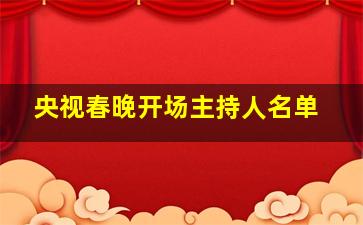 央视春晚开场主持人名单